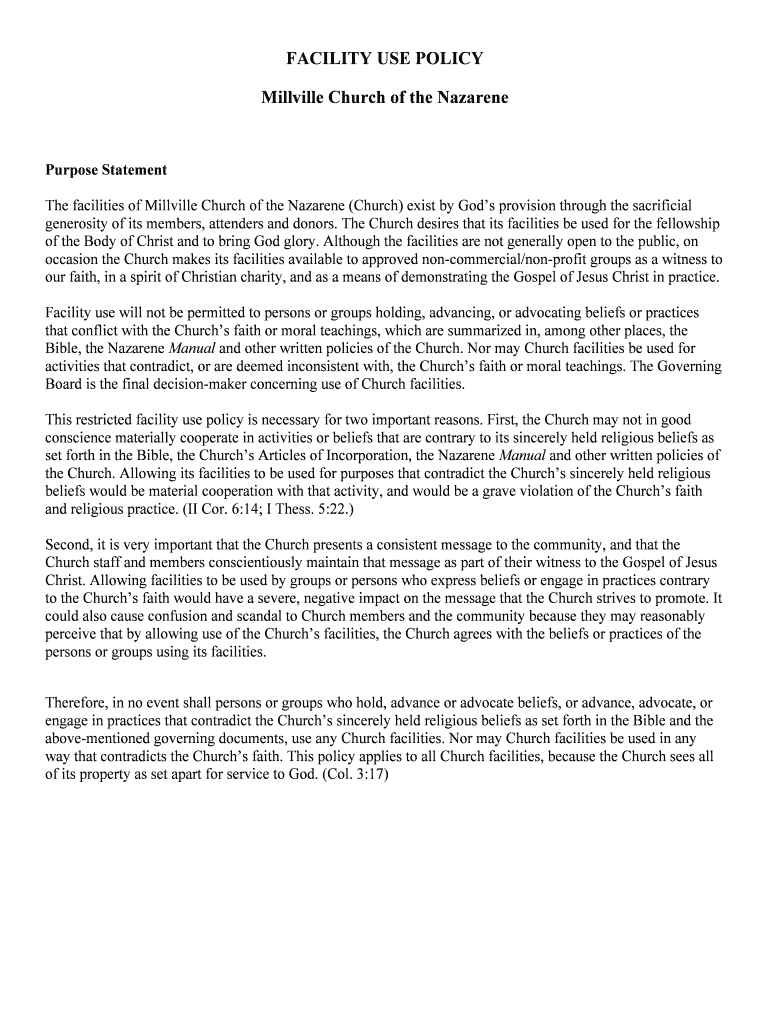 FACILITY USE POLICY

Millville Church of the Nazarene

Purpose Statement

The facilities of Millville Church of the Nazarene (Church) exist by God's provision through the sacrificial generosity of its members, attenders and donors. The Church desires that its facilities be used for the fellowship of the Body of Christ and to bring God glory. Although the facilities are not generally open to the public, on occasion the Church makes its facilities available to approved non-commercial/non-profit groups as a witness to our faith, in a spirit of Christian charity, and as a means of demonstrating the Gospel of Jesus Christ in practice.

Facility use will not be permitted to persons or groups holding, advancing, or advocating beliefs or practices that conflict with the Church's faith or moral teachings, which are summarized in, among other places, the Bible, the Nazarene Manual and other written policies of the Church. Nor may Church facilities be used for activities that contradict, or are deemed inconsistent with, the Church's faith or moral teachings. The Governing Board is the final decision-maker concerning use of Church facilities.

This restricted facility use policy is necessary for two important reasons. First, the Church may not in good conscience materially cooperate in activities or beliefs that are contrary to its sincerely held religious beliefs as set forth in the Bible, the Church's Articles of Incorporation, the Nazarene Manual and other written policies of the Church. Allowing its facilities to be used for purposes that contradict the Church's sincerely held religious beliefs would be material cooperation with that activity, and would be a grave violation of the Church's faith and religious practice. (II Cor. 6:14; I Thess. 5:22.)

Second, it is very important that the Church presents a consistent message to the community, and that the Church staff and members conscientiously maintain that message as part of their witness to the Gospel of Jesus Christ. Allowing facilities to be used by groups or persons who express beliefs or engage in practices contrary to the Church's faith would have a severe, negative impact on the message that the Church strives to promote. It could also cause confusion and scandal to Church members and the community because they may reasonably perceive that by allowing use of the Church's facilities, the Church agrees with the beliefs or practices of the persons or groups using its facilities.

Therefore, in no event shall persons or groups who hold, advance or advocate beliefs, or advance, advocate, or engage in practices that contradict the Church's sincerely held religious beliefs as set forth in the Bible and the above-mentioned governing documents, use any Church facilities. Nor may Church facilities be used in any way that contradicts the Church's faith. This policy applies to all Church facilities, because the Church sees all of its property as set apart for service to God. (Col. 3:17)